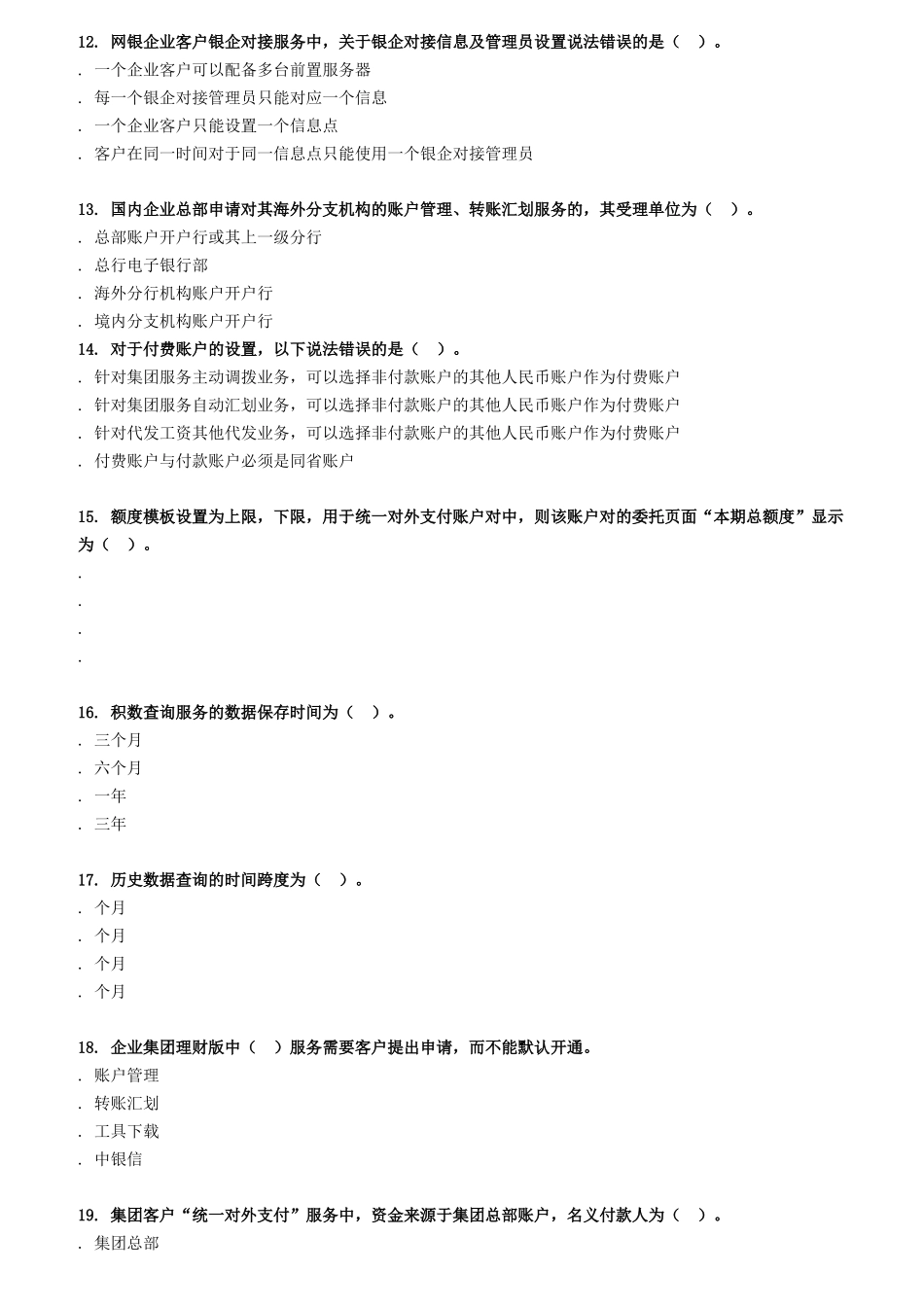 12. 网银企业客户银企对接服务中，关于银企对接信息及管理员设置说法错误的是（ ）。
. 一个企业客户可以配备多台前置服务器
. 每一个银企对接管理员只能对应一个信息
. 一个企业客户只能设置一个信息点
. 客户在同一时间对于同一信息点只能使用一个银企对接管理员

13. 国内企业总部申请对其海外分支机构的账户管理、转账汇划服务的，其受理单位为（ ）。
. 总部账户开户行或其上一级分行
. 总行电子银行部
. 海外分行机构账户开户行
. 境内分支机构账户开户行

14. 对于付费账户的设置，以下说法错误的是（ ）。
. 针对集团服务主动调拨业务，可以选择非付款账户的其他人民币账户作为付费账户
. 针对集团服务自动汇划业务，可以选择非付款账户的其他人民币账户作为付费账户
. 针对代发工资其他代发业务，可以选择非付款账户的其他人民币账户作为付费账户
. 付费账户与付款账户必须是同省账户

15. 额度模板设置为上限，下限，用于统一对外支付账户对中，则该账户对的委托页面“本期总额度”显示为（ ）。
.
.
.
.

16. 积数查询服务的数据保存时间为（ ）。
. 三个月
. 六个月
. 一年
. 三年

17. 历史数据查询的时间跨度为（ ）。
. 个月
. 个月
. 个月
. 个月

18. 企业集团理财版中（ ）服务需要客户提出申请，而不能默认开通。
. 账户管理
. 转账汇划
. 工具下载
. 中银信

19. 集团客户“统一对外支付”服务中，资金来源于集团总部账户，名义付款人为（ ）。
. 集团总部